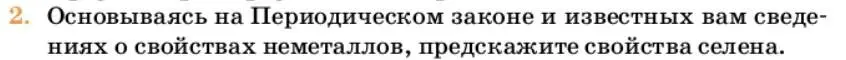 2. Основываясь на Периодическом законе и известных вам сведениях о свойствах неметаллов, предскажите свойства селена.